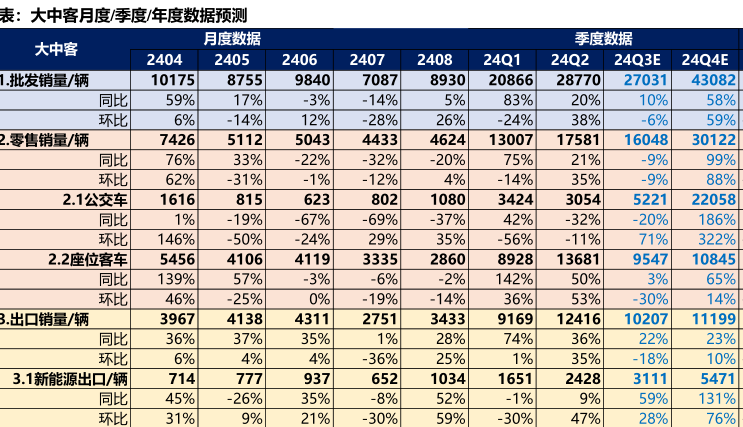 表：大中客月度/季度/年度数据预测

| 大中客 | 月度数据 | | | | | 季度数据 | | | |
|---|---|---|---|---|---|---|---|---|---|
| | 2404 | 2405 | 2406 | 2407 | 2408 | 24Q1 | 24Q2 | 24Q3E | 24Q4E |
| 1.批发销量/辆 | 10175 | 8755 | 9840 | 7087 | 8930 | 20866 | 28770 | 27031 | 43082 |
| 同比 | 59% | 17% | -3% | -14% | 5% | 83% | 20% | 10% | 58% |
| 环比 | 6% | -14% | 12% | -28% | 26% | -24% | 38% | -6% | 59% |
| 2.零售销量/辆 | 7426 | 5112 | 5043 | 4433 | 4624 | 13007 | 17581 | 16048 | 30122 |
| 同比 | 76% | 33% | -22% | -32% | -20% | 75% | 21% | -9% | 99% |
| 环比 | 62% | -31% | -1% | -12% | 4% | -14% | 35% | -9% | 88% |
| 2.1公交车 | 1616 | 815 | 623 | 802 | 1080 | 3424 | 3054 | 5221 | 22058 |
| 同比 | 1% | -19% | -67% | -69% | -37% | 42% | -32% | -20% | 186% |
| 环比 | 146% | -50% | -24% | 29% | 35% | -56% | -11% | 71% | 322% |
| 2.2座位客车 | 5456 | 4106 | 4119 | 3335 | 2860 | 8928 | 13681 | 9547 | 10845 |
| 同比 | 139% | 57% | -3% | -6% | -2% | 142% | 50% | 3% | 65% |
| 环比 | 46% | -25% | 0% | -19% | -14% | 36% | 53% | -30% | 14% |
| 3.出口销量/辆 | 3967 | 4138 | 4311 | 2751 | 3433 | 9169 | 12416 | 10207 | 11199 |
| 同比 | 36% | 37% | 35% | 1% | 28% | 74% | 36% | 22% | 23% |
| 环比 | 6% | 4% | 4% | -36% | 25% | 1% | 35% | -18% | 10% |
| 3.1新能源出口/辆 | 714 | 777 | 937 | 652 | 1034 | 1651 | 2428 | 3111 | 5471 |
| 同比 | 45% | -26% | 35% | -8% | 52% | -1% | 9% | 59% | 131% |
| 环比 | 31% | 9% | 21% | -30% | 59% | -30% | 47% | 28% | 76% |